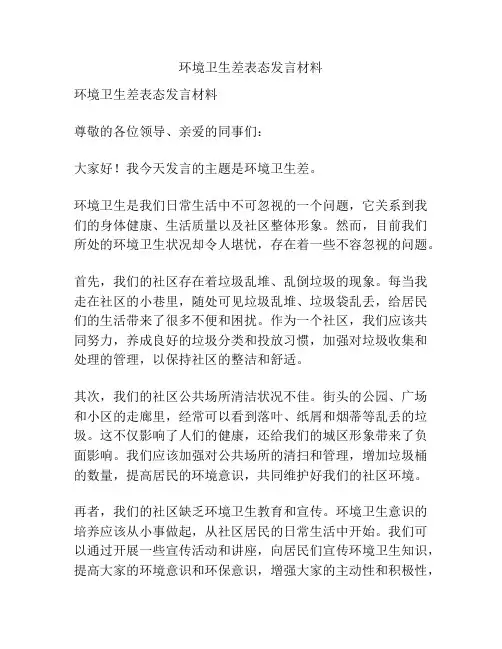 环境卫生差表态发言材料

环境卫生差表态发言材料

尊敬的各位领导、亲爱的同事们：

大家好！我今天发言的主题是环境卫生差。

环境卫生是我们日常生活中不可忽视的一个问题，它关系到我们的身体健康、生活质量以及社区整体形象。然而，目前我们所处的环境卫生状况却令人堪忧，存在着一些不容忽视的问题。

首先，我们的社区存在着垃圾乱堆、乱倒垃圾的现象。每当我走在社区的小巷里，随处可见垃圾乱堆、垃圾袋乱丢，给居民们的生活带来了很多不便和困扰。作为一个社区，我们应该共同努力，养成良好的垃圾分类和投放习惯，加强对垃圾收集和处理的管理，以保持社区的整洁和舒适。

其次，我们的社区公共场所清洁状况不佳。街头的公园、广场和小区的走廊里，经常可以看到落叶、纸屑和烟蒂等乱丢的垃圾。这不仅影响了人们的健康，还给我们的城区形象带来了负面影响。我们应该加强对公共场所的清扫和管理，增加垃圾桶的数量，提高居民的环境意识，共同维护好我们的社区环境。

再者，我们的社区缺乏环境卫生教育和宣传。环境卫生意识的培养应该从小事做起，从社区居民的日常生活中开始。我们可以通过开展一些宣传活动和讲座，向居民们宣传环境卫生知识，提高大家的环境意识和环保意识，增强大家的主动性和积极性，